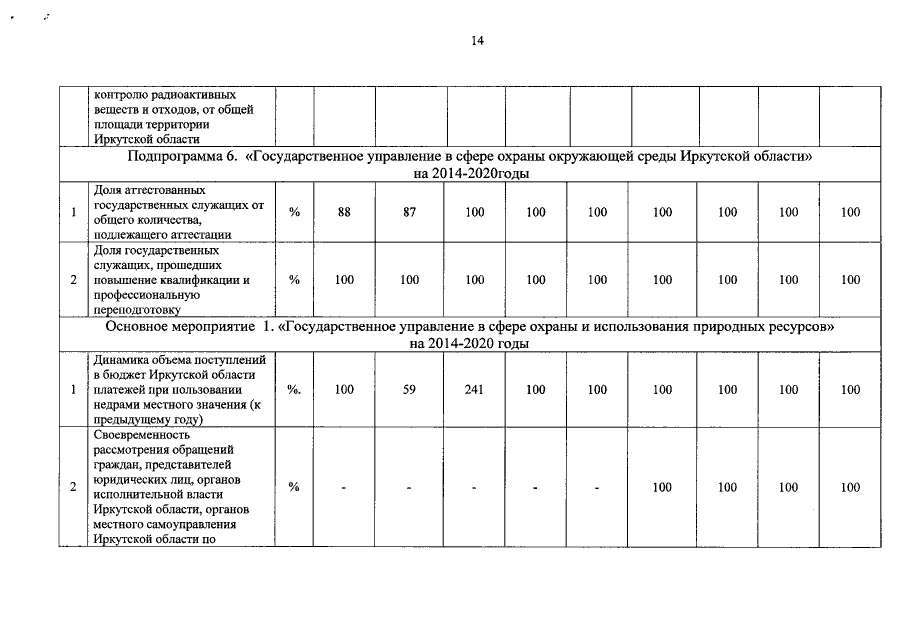 14

| | контролю радиоактивных веществ и отходов, от общей площади территории Иркутской области | | | | | | | | | | |
|---|---|---|---|---|---|---|---|---|---|---|---|
| Подпрограмма 6. «Государственное управление в сфере охраны окружающей среды Иркутской области» на 2014-2020годы | | | | | | | | | | | |
| 1 | Доля аттестованных государственных служащих от общего количества, подлежащего аттестации | % | 88 | 87 | 100 | 100 | 100 | 100 | 100 | 100 | 100 |
| 2 | Доля государственных служащих, прошедших повышение квалификации и профессиональную переподготовку | % | 100 | 100 | 100 | 100 | 100 | 100 | 100 | 100 | 100 |
| Основное мероприятие 1. «Государственное управление в сфере охраны и использования природных ресурсов» на 2014-2020 годы | | | | | | | | | | | |
| 1 | Динамика объема поступлений в бюджет Иркутской области платежей при пользовании недрами местного значения (к предыдущему году) | %. | 100 | 59 | 241 | 100 | 100 | 100 | 100 | 100 | 100 |
| 2 | Своевременность рассмотрения обращений граждан, представителей юридических лиц, органов исполнительной власти Иркутской области, органов местного самоуправления Иркутской области по | % | - | - | - | - | - | 100 | 100 | 100 | 100 |